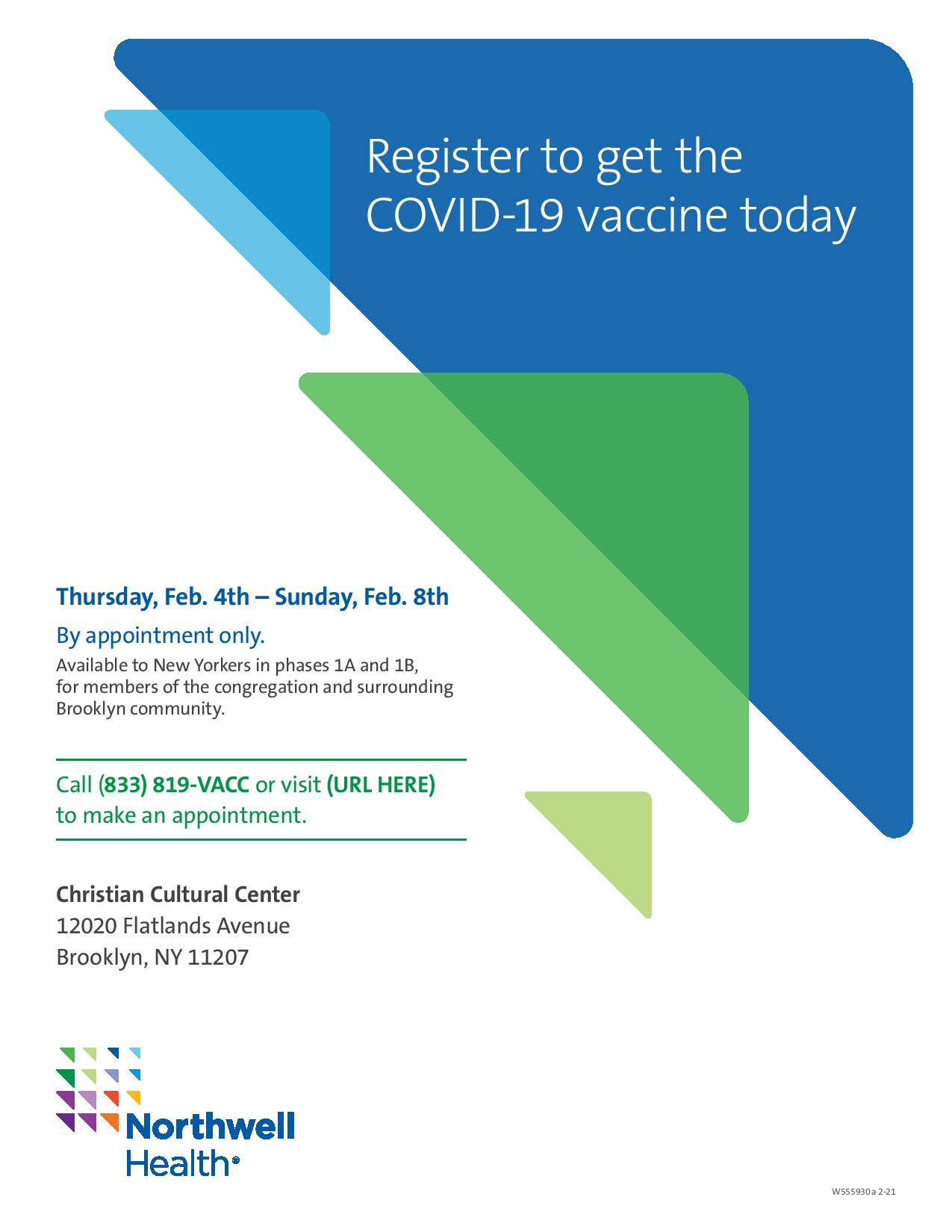 Register to get the COVID-19 vaccine today

Thursday, Feb. 4th – Sunday, Feb. 8th

By appointment only.

Available to New Yorkers in phases 1A and 1B, for members of the congregation and surrounding Brooklyn community.

Call (833) 819-VACC or visit (URL HERE) to make an appointment.

Christian Cultural Center
12020 Flatlands Avenue
Brooklyn, NY 11207

Northwell Health

W555930a 2-21